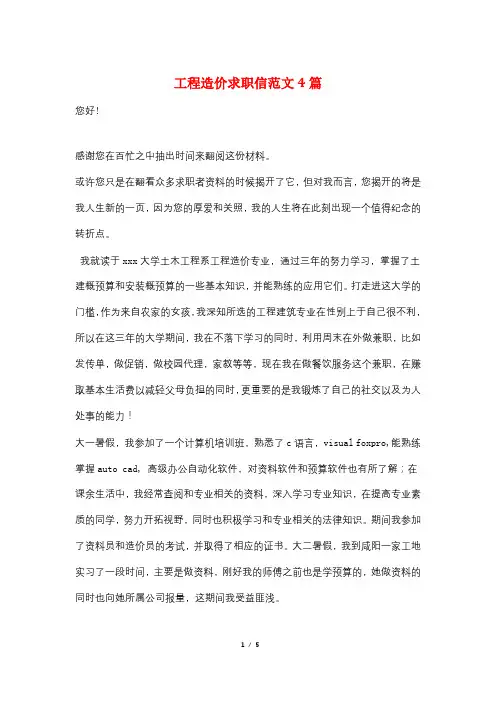 工程造价求职信范文4篇

您好！

感谢您在百忙之中抽出时间来翻阅这份材料。

或许您只是在翻看众多求职者资料的时候揭开了它，但对我而言，您揭开的将是我人生新的一页，因为您的厚爱和关照，我的人生将在此刻出现一个值得纪念的转折点。

我就读于xxx大学土木工程系工程造价专业，通过三年的努力学习，掌握了土建概预算和安装概预算的一些基本知识，并能熟练的应用它们。打走进这大学的门槛，作为来自农家的女孩，我深知所选的工程建筑专业在性别上于自己很不利，所以在这三年的大学期间，我在不落下学习的同时，利用周末在外做兼职，比如发传单，做促销，做校园代理，家教等等，现在我在做餐饮服务这个兼职，在赚取基本生活费以减轻父母负担的同时，更重要的是我锻炼了自己的社交以及为人处事的能力！

大一暑假，我参加了一个计算机培训班，熟悉了c语言，visual foxpro，能熟练掌握auto cad，高级办公自动化软件，对资料软件和预算软件也有所了解；在课余生活中，我经常查阅和专业相关的资料，深入学习专业知识，在提高专业素质的同学，努力开拓视野，同时也积极学习和专业相关的法律知识。期间我参加了资料员和造价员的考试，并取得了相应的证书。大二暑假，我到咸阳一家工地实习了一段时间，主要是做资料，刚好我的师傅之前也是学预算的，她做资料的同时也向她所属公司报量，这期间我受益匪浅。

1 / 5